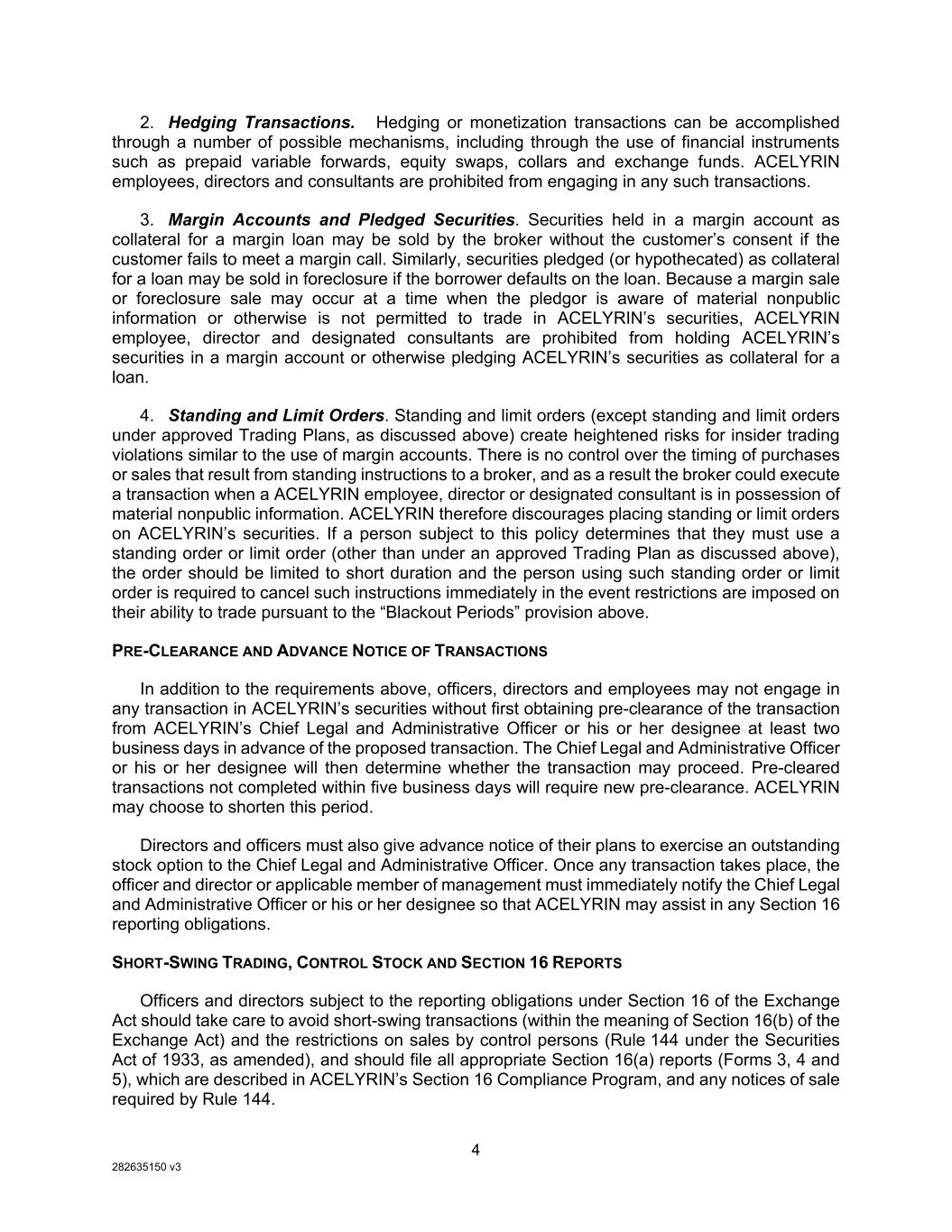 2. Hedging Transactions. Hedging or monetization transactions can be accomplished through a number of possible mechanisms, including through the use of financial instruments such as prepaid variable forwards, equity swaps, collars and exchange funds. ACELYRIN employees, directors and consultants are prohibited from engaging in any such transactions.

3. Margin Accounts and Pledged Securities. Securities held in a margin account as collateral for a margin loan may be sold by the broker without the customer's consent if the customer fails to meet a margin call. Similarly, securities pledged (or hypothecated) as collateral for a loan may be sold in foreclosure if the borrower defaults on the loan. Because a margin sale or foreclosure sale may occur at a time when the pledgor is aware of material nonpublic information or otherwise is not permitted to trade in ACELYRIN's securities, ACELYRIN employee, director and designated consultants are prohibited from holding ACELYRIN's securities in a margin account or otherwise pledging ACELYRIN's securities as collateral for a loan.

4. Standing and Limit Orders. Standing and limit orders (except standing and limit orders under approved Trading Plans, as discussed above) create heightened risks for insider trading violations similar to the use of margin accounts. There is no control over the timing of purchases or sales that result from standing instructions to a broker, and as a result the broker could execute a transaction when a ACELYRIN employee, director or designated consultant is in possession of material nonpublic information. ACELYRIN therefore discourages placing standing or limit orders on ACELYRIN's securities. If a person subject to this policy determines that they must use a standing order or limit order (other than under an approved Trading Plan as discussed above), the order should be limited to short duration and the person using such standing order or limit order is required to cancel such instructions immediately in the event restrictions are imposed on their ability to trade pursuant to the "Blackout Periods" provision above.

PRE-CLEARANCE AND ADVANCE NOTICE OF TRANSACTIONS

In addition to the requirements above, officers, directors and employees may not engage in any transaction in ACELYRIN's securities without first obtaining pre-clearance of the transaction from ACELYRIN's Chief Legal and Administrative Officer or his or her designee at least two business days in advance of the proposed transaction. The Chief Legal and Administrative Officer or his or her designee will then determine whether the transaction may proceed. Pre-cleared transactions not completed within five business days will require new pre-clearance. ACELYRIN may choose to shorten this period.

Directors and officers must also give advance notice of their plans to exercise an outstanding stock option to the Chief Legal and Administrative Officer. Once any transaction takes place, the officer and director or applicable member of management must immediately notify the Chief Legal and Administrative Officer or his or her designee so that ACELYRIN may assist in any Section 16 reporting obligations.

SHORT-SWING TRADING, CONTROL STOCK AND SECTION 16 REPORTS

Officers and directors subject to the reporting obligations under Section 16 of the Exchange Act should take care to avoid short-swing transactions (within the meaning of Section 16(b) of the Exchange Act) and the restrictions on sales by control persons (Rule 144 under the Securities Act of 1933, as amended), and should file all appropriate Section 16(a) reports (Forms 3, 4 and 5), which are described in ACELYRIN's Section 16 Compliance Program, and any notices of sale required by Rule 144.

4

282635150 v3